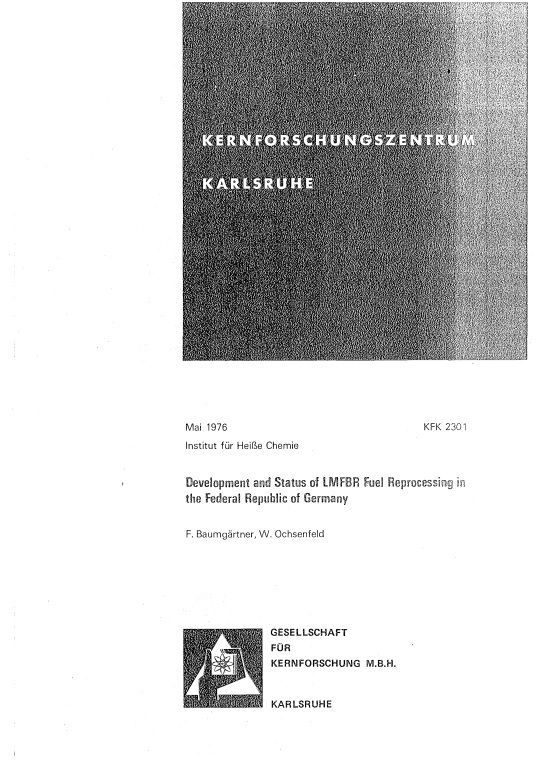 KERNFORSCHUNGSZENTRUM

KARLSRUHE

Mai 1976 KFK 2301

Institut für Heiße Chemie

Development and Status of LMFBR Fuel Reprocessing in the Federal Republic of Germany

F. Baumgärtner, W. Ochsenfeld

GESELLSCHAFT FÜR KERNFORSCHUNG M.B.H.

KARLSRUHE